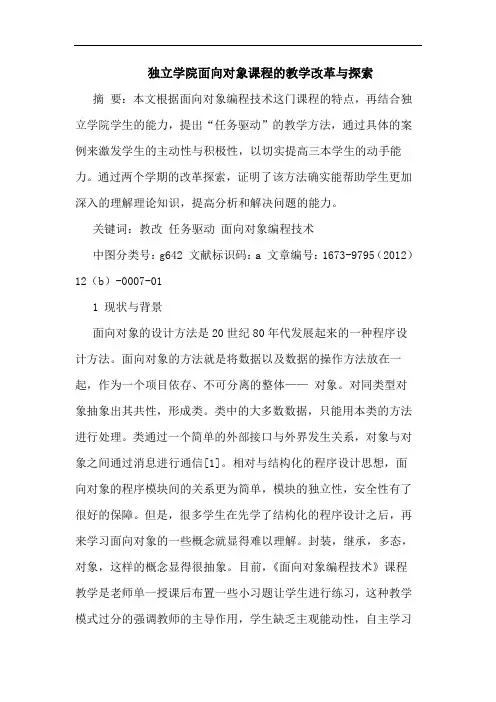 独立学院面向对象课程的教学改革与探索

摘 要：本文根据面向对象编程技术这门课程的特点，再结合独立学院学生的能力，提出“任务驱动”的教学方法，通过具体的案例来激发学生的主动性与积极性，以切实提高三本学生的动手能力。通过两个学期的改革探索，证明了该方法确实能帮助学生更加深入的理解理论知识，提高分析和解决问题的能力。

关键词：教改 任务驱动 面向对象编程技术

中图分类号：g642 文献标识码：a 文章编号：1673-9795（2012）12（b）-0007-01

1 现状与背景

面向对象的设计方法是20世纪80年代发展起来的一种程序设计方法。面向对象的方法就是将数据以及数据的操作方法放在一起，作为一个项目依存、不可分离的整体—— 对象。对同类型对象抽象出其共性，形成类。类中的大多数数据，只能用本类的方法进行处理。类通过一个简单的外部接口与外界发生关系，对象与对象之间通过消息进行通信[1]。相对与结构化的程序设计思想，面向对象的程序模块间的关系更为简单，模块的独立性，安全性有了很好的保障。但是，很多学生在先学了结构化的程序设计之后，再来学习面向对象的一些概念就显得难以理解。封装，继承，多态，对象，这样的概念显得很抽象。目前，《面向对象编程技术》课程教学是老师单一授课后布置一些小习题让学生进行练习，这种教学模式过分的强调教师的主导作用，学生缺乏主观能动性，自主学习